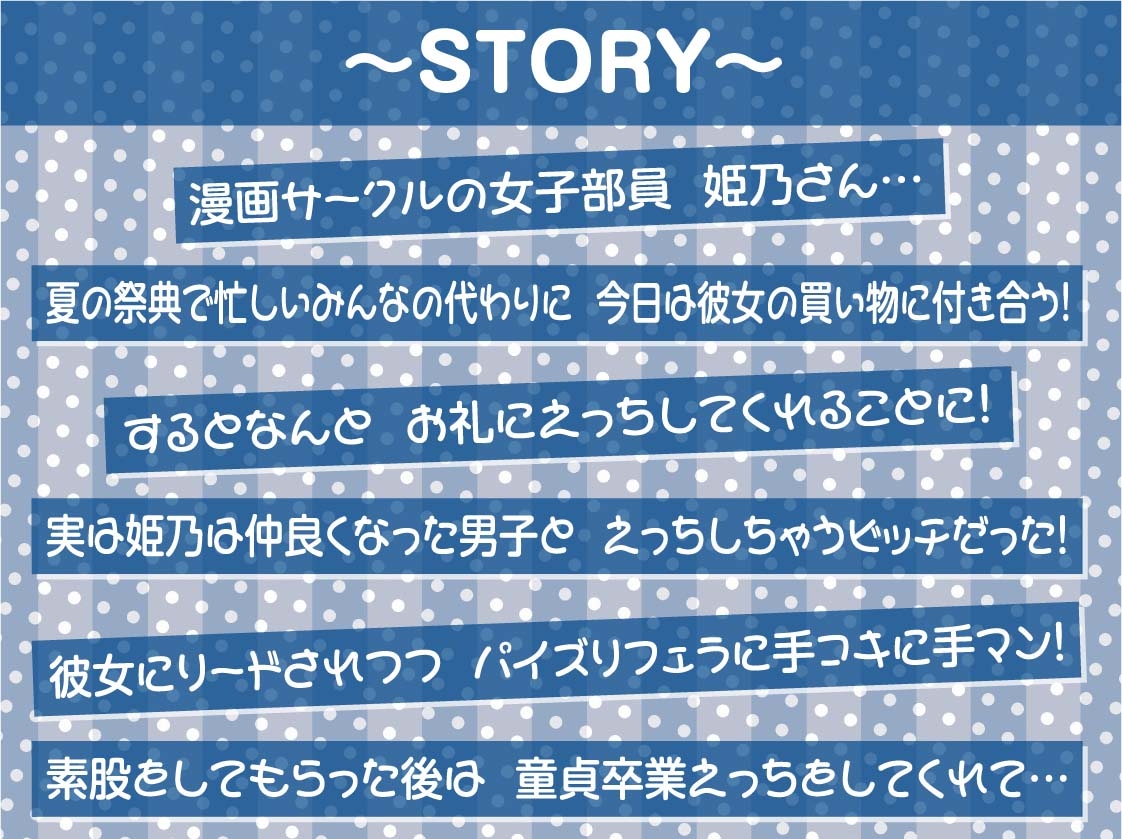 ～STORY～

漫画サークルの女子部員　姫乃さん…

夏の祭典で忙しいみんなの代わりに　今日は彼女の買い物に付き合う!

するとなんと　お礼にえっちしてくれることに!

実は姫乃は仲良くなった男子と　えっちしちゃうビッチだった!

彼女にリードされつつ　パイズリフェラに手コキに手マン!

素股をしてもらった後は　童貞卒業えっちをしてくれて…